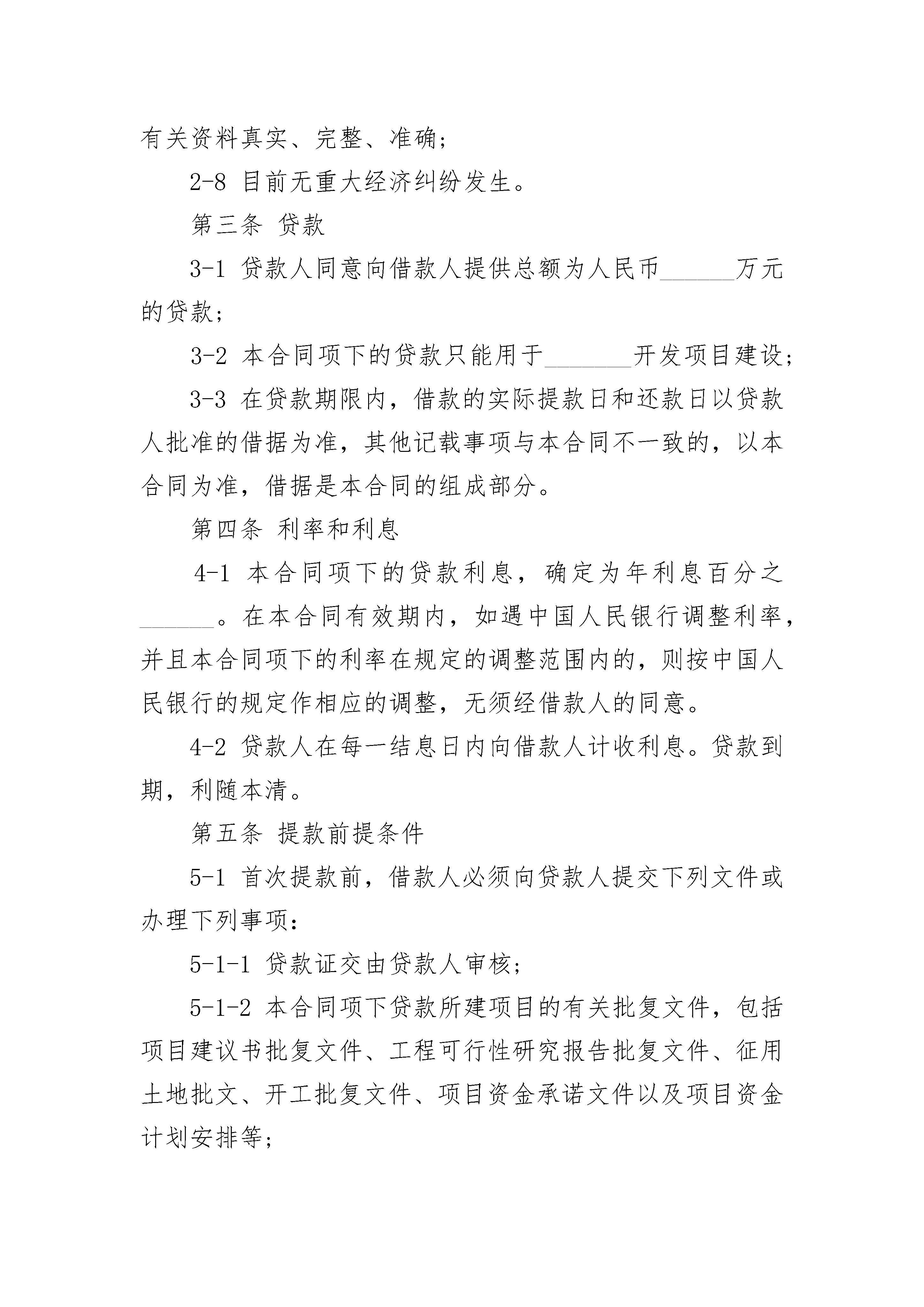 有关资料真实、完整、准确；

2-8 目前无重大经济纠纷发生。

第三条 贷款

3-1 贷款人同意向借款人提供总额为人民币______万元的贷款；

3-2 本合同项下的贷款只能用于_______开发项目建设；

3-3 在贷款期限内，借款的实际提款日和还款日以贷款人批准的借据为准，其他记载事项与本合同不一致的，以本合同为准，借据是本合同的组成部分。

第四条 利率和利息

4-1 本合同项下的贷款利息，确定为年利息百分之______。在本合同有效期内，如遇中国人民银行调整利率，并且本合同项下的利率在规定的调整范围内的，则按中国人民银行的规定作相应的调整，无须经借款人的同意。

4-2 贷款人在每一结息日内向借款人计收利息。贷款到期，利随本清。

第五条 提款前提条件

5-1 首次提款前，借款人必须向贷款人提交下列文件或办理下列事项：

5-1-1 贷款证交由贷款人审核；

5-1-2 本合同项下贷款所建项目的有关批复文件，包括项目建议书批复文件、工程可行性研究报告批复文件、征用土地批文、开工批复文件、项目资金承诺文件以及项目资金计划安排等；